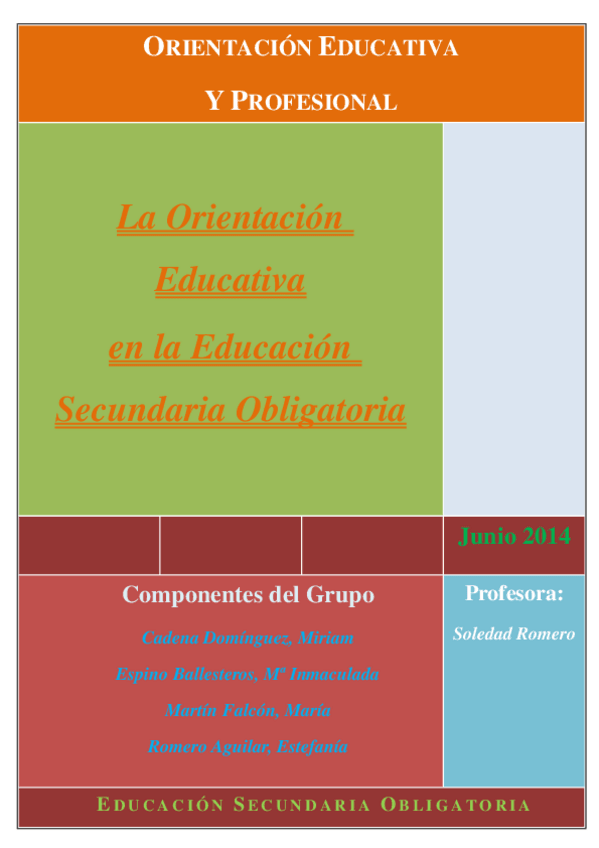 ORIENTACIÓN EDUCATIVA

Y PROFESIONAL

La Orientación

Educativa

en la Educación

Secundaria Obligatoria

Junio 2014

Componentes del Grupo

Cadena Domínguez, Miriam

Espino Ballesteros, Mª Inmaculada

Martín Falcón, María

Romero Aguilar, Estefanía

Profesora:

Soledad Romero

EDUCACIÓN SECUNDARIA OBLIGATORIA